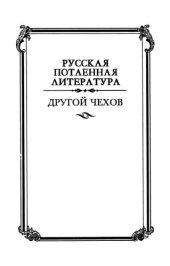 РУССКАЯ
ПОТАЕННАЯ
ЛИТЕРАТУРА

ДРУГОЙ ЧЕХОВ